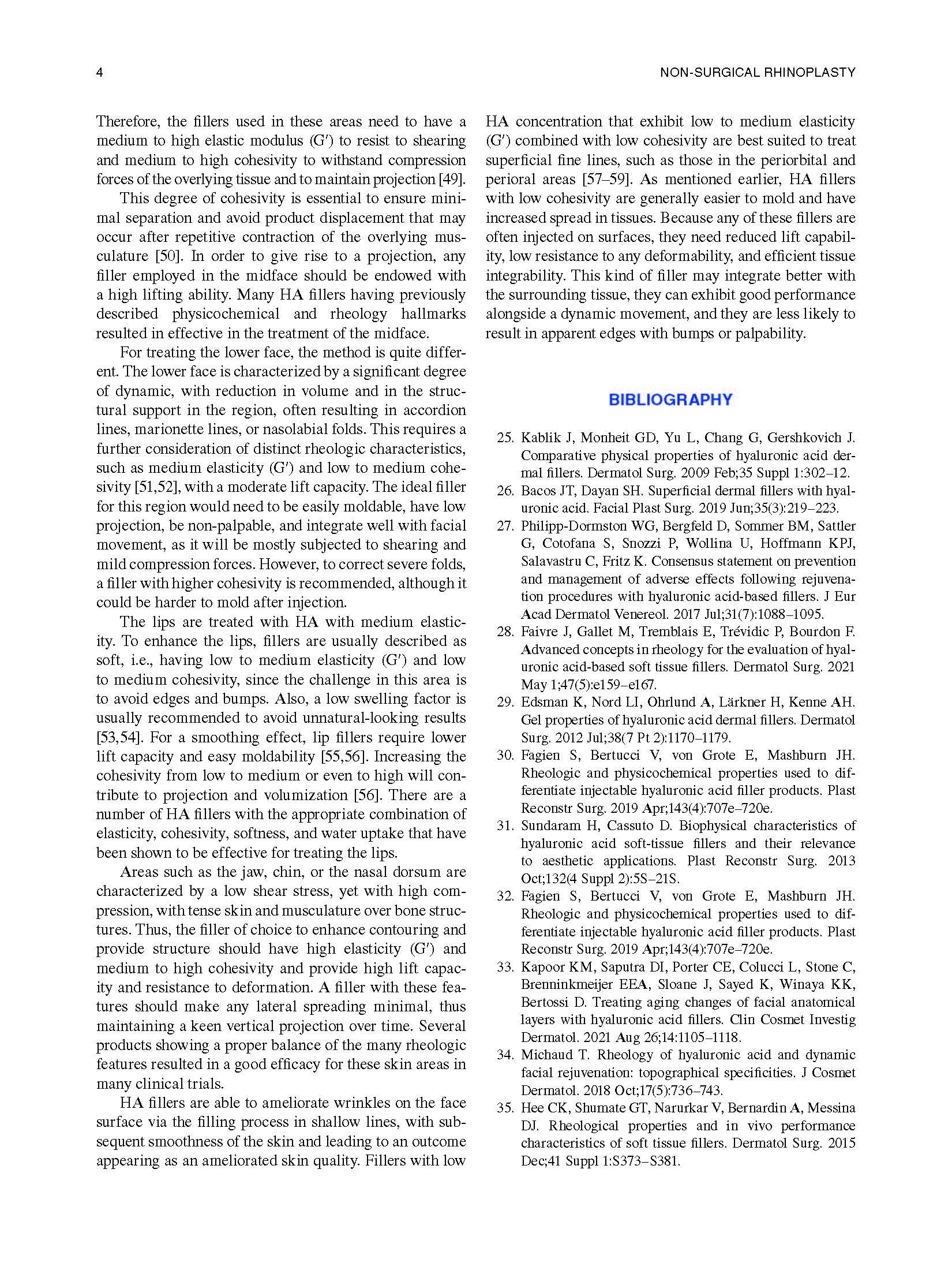 4

NON-SURGICAL RHINOPLASTY

Therefore, the fillers used in these areas need to have a medium to high elastic modulus (G′) to resist to shearing and medium to high cohesivity to withstand compression forces of the overlying tissue and to maintain projection [49].

This degree of cohesivity is essential to ensure minimal separation and avoid product displacement that may occur after repetitive contraction of the overlying musculature [50]. In order to give rise to a projection, any filler employed in the midface should be endowed with a high lifting ability. Many HA fillers having previously described physicochemical and rheology hallmarks resulted in effective in the treatment of the midface.

For treating the lower face, the method is quite different. The lower face is characterized by a significant degree of dynamic, with reduction in volume and in the structural support in the region, often resulting in accordion lines, marionette lines, or nasolabial folds. This requires a further consideration of distinct rheologic characteristics, such as medium elasticity (G′) and low to medium cohesivity [51,52], with a moderate lift capacity. The ideal filler for this region would need to be easily moldable, have low projection, be non-palpable, and integrate well with facial movement, as it will be mostly subjected to shearing and mild compression forces. However, to correct severe folds, a filler with higher cohesivity is recommended, although it could be harder to mold after injection.

The lips are treated with HA with medium elasticity. To enhance the lips, fillers are usually described as soft, i.e., having low to medium elasticity (G′) and low to medium cohesivity, since the challenge in this area is to avoid edges and bumps. Also, a low swelling factor is usually recommended to avoid unnatural-looking results [53,54]. For a smoothing effect, lip fillers require lower lift capacity and easy moldability [55,56]. Increasing the cohesivity from low to medium or even to high will contribute to projection and volumization [56]. There are a number of HA fillers with the appropriate combination of elasticity, cohesivity, softness, and water uptake that have been shown to be effective for treating the lips.

Areas such as the jaw, chin, or the nasal dorsum are characterized by a low shear stress, yet with high compression, with tense skin and musculature over bone structures. Thus, the filler of choice to enhance contouring and provide structure should have high elasticity (G′) and medium to high cohesivity and provide high lift capacity and resistance to deformation. A filler with these features should make any lateral spreading minimal, thus maintaining a keen vertical projection over time. Several products showing a proper balance of the many rheologic features resulted in a good efficacy for these skin areas in many clinical trials.

HA fillers are able to ameliorate wrinkles on the face surface via the filling process in shallow lines, with subsequent smoothness of the skin and leading to an outcome appearing as an ameliorated skin quality. Fillers with low HA concentration that exhibit low to medium elasticity (G′) combined with low cohesivity are best suited to treat superficial fine lines, such as those in the periorbital and perioral areas [57–59]. As mentioned earlier, HA fillers with low cohesivity are generally easier to mold and have increased spread in tissues. Because any of these fillers are often injected on surfaces, they need reduced lift capability, low resistance to any deformability, and efficient tissue integrability. This kind of filler may integrate better with the surrounding tissue, they can exhibit good performance alongside a dynamic movement, and they are less likely to result in apparent edges with bumps or palpability.

BIBLIOGRAPHY

25. Kablik J, Monheit GD, Yu L, Chang G, Gershkovich J. Comparative physical properties of hyaluronic acid dermal fillers. Dermatol Surg. 2009 Feb;35 Suppl 1:302–12.
26. Bacos JT, Dayan SH. Superficial dermal fillers with hyaluronic acid. Facial Plast Surg. 2019 Jun;35(3):219–223.
27. Philipp-Dormston WG, Bergfeld D, Sommer BM, Sattler G, Cotofana S, Snozzi P, Wollina U, Hoffmann KPJ, Salavastru C, Fritz K. Consensus statement on prevention and management of adverse effects following rejuvenation procedures with hyaluronic acid-based fillers. J Eur Acad Dermatol Venereol. 2017 Jul;31(7):1088–1095.
28. Faivre J, Gallet M, Tremblais E, Trévidic P, Bourdon F. Advanced concepts in rheology for the evaluation of hyaluronic acid-based soft tissue fillers. Dermatol Surg. 2021 May 1;47(5):e159–e167.
29. Edsman K, Nord LI, Ohrlund A, Lärkner H, Kenne AH. Gel properties of hyaluronic acid dermal fillers. Dermatol Surg. 2012 Jul;38(7 Pt 2):1170–1179.
30. Fagien S, Bertucci V, von Grote E, Mashburn JH. Rheologic and physicochemical properties used to differentiate injectable hyaluronic acid filler products. Plast Reconstr Surg. 2019 Apr;143(4):707e–720e.
31. Sundaram H, Cassuto D. Biophysical characteristics of hyaluronic acid soft-tissue fillers and their relevance to aesthetic applications. Plast Reconstr Surg. 2013 Oct;132(4 Suppl 2):5S–21S.
32. Fagien S, Bertucci V, von Grote E, Mashburn JH. Rheologic and physicochemical properties used to differentiate injectable hyaluronic acid filler products. Plast Reconstr Surg. 2019 Apr;143(4):707e–720e.
33. Kapoor KM, Saputra DI, Porter CE, Colucci L, Stone C, Brenninkmeijer EEA, Sloane J, Sayed K, Winaya KK, Bertossi D. Treating aging changes of facial anatomical layers with hyaluronic acid fillers. Clin Cosmet Investig Dermatol. 2021 Aug 26;14:1105–1118.
34. Michaud T. Rheology of hyaluronic acid and dynamic facial rejuvenation: topographical specificities. J Cosmet Dermatol. 2018 Oct;17(5):736–743.
35. Hee CK, Shumate GT, Narurkar V, Bernardin A, Messina DJ. Rheological properties and in vivo performance characteristics of soft tissue fillers. Dermatol Surg. 2015 Dec;41 Suppl 1:S373–S381.